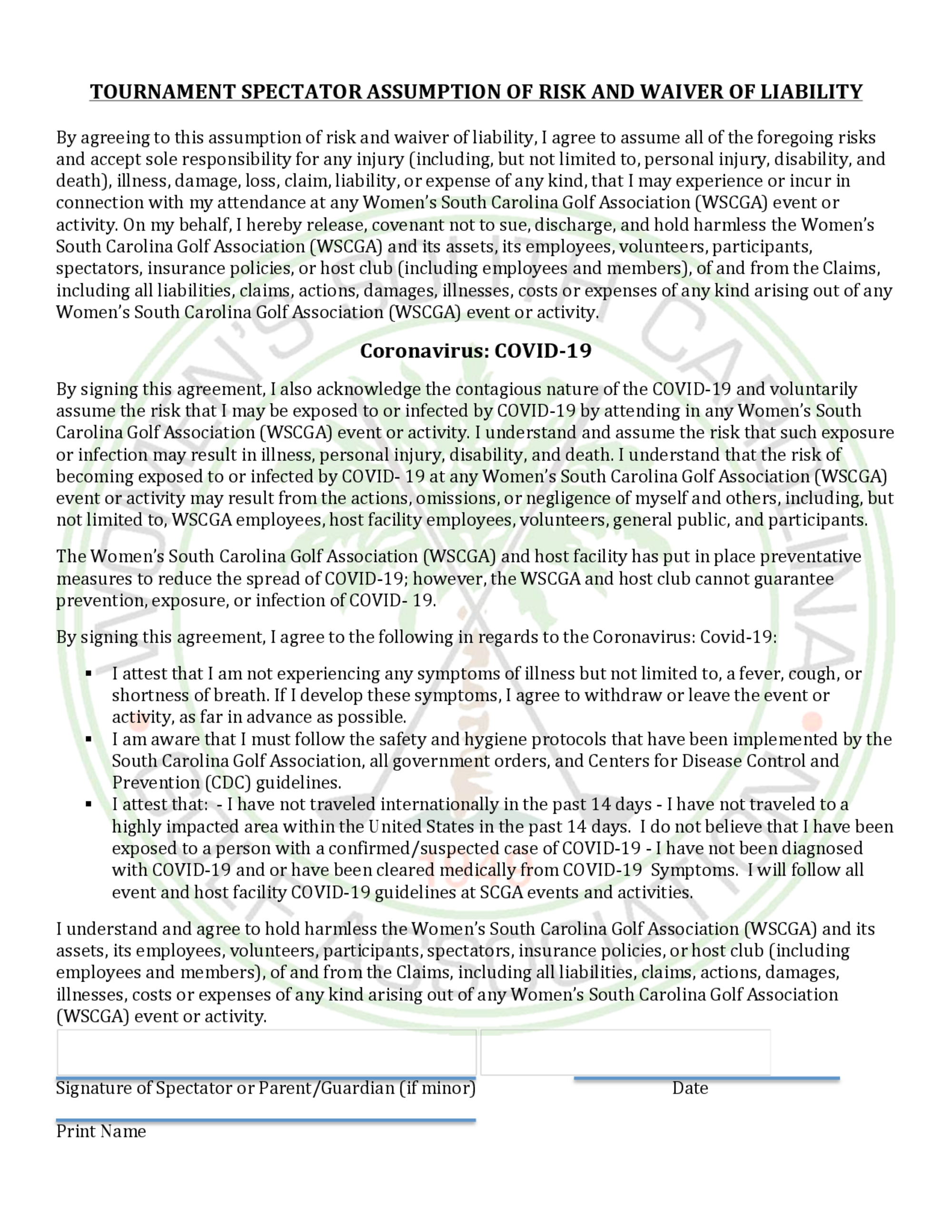 TOURNAMENT SPECTATOR ASSUMPTION OF RISK AND WAIVER OF LIABILITY

By agreeing to this assumption of risk and waiver of liability, I agree to assume all of the foregoing risks and accept sole responsibility for any injury (including, but not limited to, personal injury, disability, and death), illness, damage, loss, claim, liability, or expense of any kind, that I may experience or incur in connection with my attendance at any Women's South Carolina Golf Association (WSCGA) event or activity. On my behalf, I hereby release, covenant not to sue, discharge, and hold harmless the Women's South Carolina Golf Association (WSCGA) and its assets, its employees, volunteers, participants, spectators, insurance policies, or host club (including employees and members), of and from the Claims, including all liabilities, claims, actions, damages, illnesses, costs or expenses of any kind arising out of any Women's South Carolina Golf Association (WSCGA) event or activity.

Coronavirus: COVID-19

By signing this agreement, I also acknowledge the contagious nature of the COVID-19 and voluntarily assume the risk that I may be exposed to or infected by COVID-19 by attending in any Women's South Carolina Golf Association (WSCGA) event or activity. I understand and assume the risk that such exposure or infection may result in illness, personal injury, disability, and death. I understand that the risk of becoming exposed to or infected by COVID- 19 at any Women's South Carolina Golf Association (WSCGA) event or activity may result from the actions, omissions, or negligence of myself and others, including, but not limited to, WSCGA employees, host facility employees, volunteers, general public, and participants.

The Women's South Carolina Golf Association (WSCGA) and host facility has put in place preventative measures to reduce the spread of COVID-19; however, the WSCGA and host club cannot guarantee prevention, exposure, or infection of COVID- 19.

By signing this agreement, I agree to the following in regards to the Coronavirus: Covid-19:

▪ I attest that I am not experiencing any symptoms of illness but not limited to, a fever, cough, or shortness of breath. If I develop these symptoms, I agree to withdraw or leave the event or activity, as far in advance as possible.
▪ I am aware that I must follow the safety and hygiene protocols that have been implemented by the South Carolina Golf Association, all government orders, and Centers for Disease Control and Prevention (CDC) guidelines.
▪ I attest that: - I have not traveled internationally in the past 14 days - I have not traveled to a highly impacted area within the United States in the past 14 days. I do not believe that I have been exposed to a person with a confirmed/suspected case of COVID-19 - I have not been diagnosed with COVID-19 and or have been cleared medically from COVID-19 Symptoms. I will follow all event and host facility COVID-19 guidelines at SCGA events and activities.

I understand and agree to hold harmless the Women's South Carolina Golf Association (WSCGA) and its assets, its employees, volunteers, participants, spectators, insurance policies, or host club (including employees and members), of and from the Claims, including all liabilities, claims, actions, damages, illnesses, costs or expenses of any kind arising out of any Women's South Carolina Golf Association (WSCGA) event or activity.

Signature of Spectator or Parent/Guardian (if minor) Date

Print Name